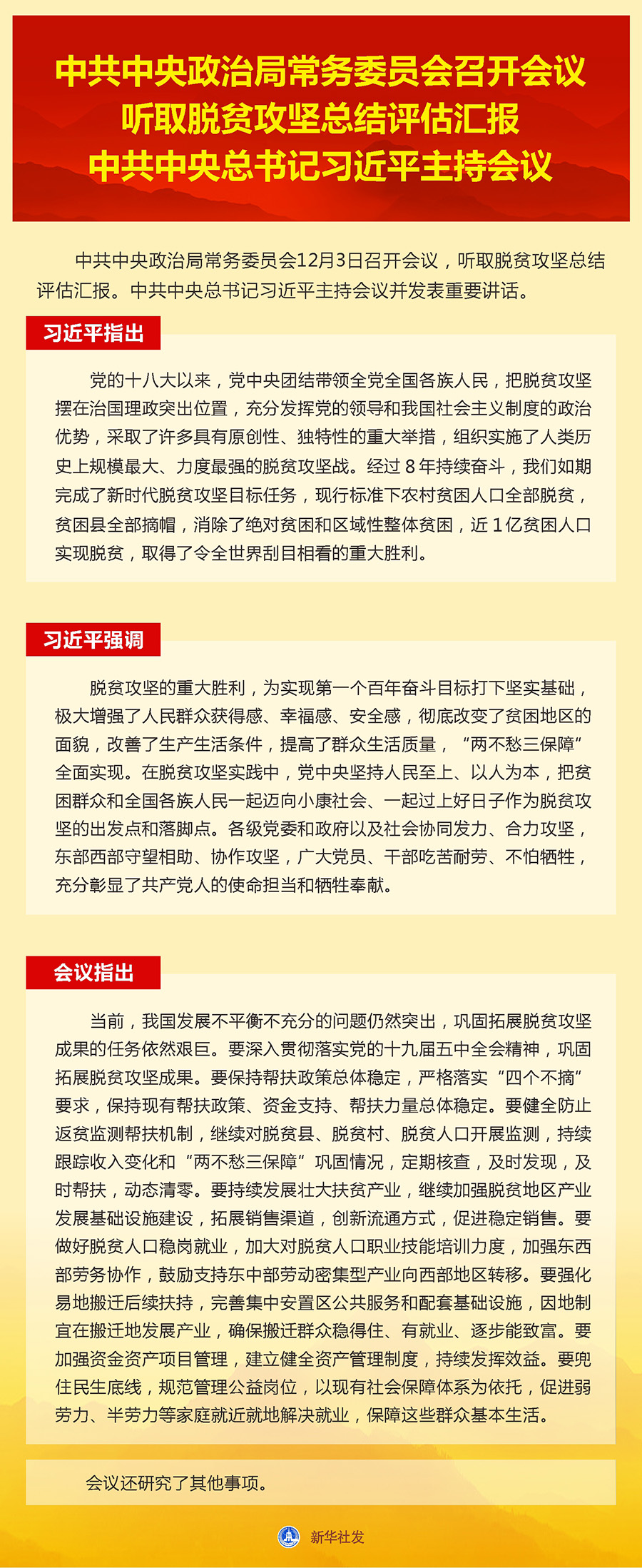 中共中央政治局常务委员会召开会议
听取脱贫攻坚总结评估汇报
中共中央总书记习近平主持会议

中共中央政治局常务委员会12月3日召开会议，听取脱贫攻坚总结评估汇报。中共中央总书记习近平主持会议并发表重要讲话。

习近平指出

党的十八大以来，党中央团结带领全党全国各族人民，把脱贫攻坚摆在治国理政突出位置，充分发挥党的领导和我国社会主义制度的政治优势，采取了许多具有原创性、独特性的重大举措，组织实施了人类历史上规模最大、力度最强的脱贫攻坚战。经过 8 年持续奋斗，我们如期完成了新时代脱贫攻坚目标任务，现行标准下农村贫困人口全部脱贫，贫困县全部摘帽，消除了绝对贫困和区域性整体贫困，近 1 亿贫困人口实现脱贫，取得了令全世界刮目相看的重大胜利。

习近平强调

脱贫攻坚的重大胜利，为实现第一个百年奋斗目标打下坚实基础，极大增强了人民群众获得感、幸福感、安全感，彻底改变了贫困地区的面貌，改善了生产生活条件，提高了群众生活质量，“两不愁三保障”全面实现。在脱贫攻坚实践中，党中央坚持人民至上、以人为本，把贫困群众和全国各族人民一起迈向小康社会、一起过上好日子作为脱贫攻坚的出发点和落脚点。各级党委和政府以及社会协同发力、合力攻坚，东部西部守望相助、协作攻坚，广大党员、干部吃苦耐劳、不怕牺牲，充分彰显了共产党人的使命担当和牺牲奉献。

会议指出

当前，我国发展不平衡不充分的问题仍然突出，巩固拓展脱贫攻坚成果的任务依然艰巨。要深入贯彻落实党的十九届五中全会精神，巩固拓展脱贫攻坚成果。要保持帮扶政策总体稳定，严格落实“四个不摘”要求，保持现有帮扶政策、资金支持、帮扶力量总体稳定。要健全防止返贫监测帮扶机制，继续对脱贫县、脱贫村、脱贫人口开展监测，持续跟踪收入变化和“两不愁三保障”巩固情况，定期核查，及时发现，及时帮扶，动态清零。要持续发展壮大扶贫产业，继续加强脱贫地区产业发展基础设施建设，拓展销售渠道，创新流通方式，促进稳定销售。要做好脱贫人口稳岗就业，加大对脱贫人口职业技能培训力度，加强东西部劳务协作，鼓励支持东中部劳动密集型产业向西部地区转移。要强化易地搬迁后续扶持，完善集中安置区公共服务和配套基础设施，因地制宜在搬迁地发展产业，确保搬迁群众稳得住、有就业、逐步能致富。要加强资金资产项目管理，建立健全资产管理制度，持续发挥效益。要兜住民生底线，规范管理公益岗位，以现有社会保障体系为依托，促进弱劳力、半劳力等家庭就近就地解决就业，保障这些群众基本生活。

会议还研究了其他事项。

新华社发